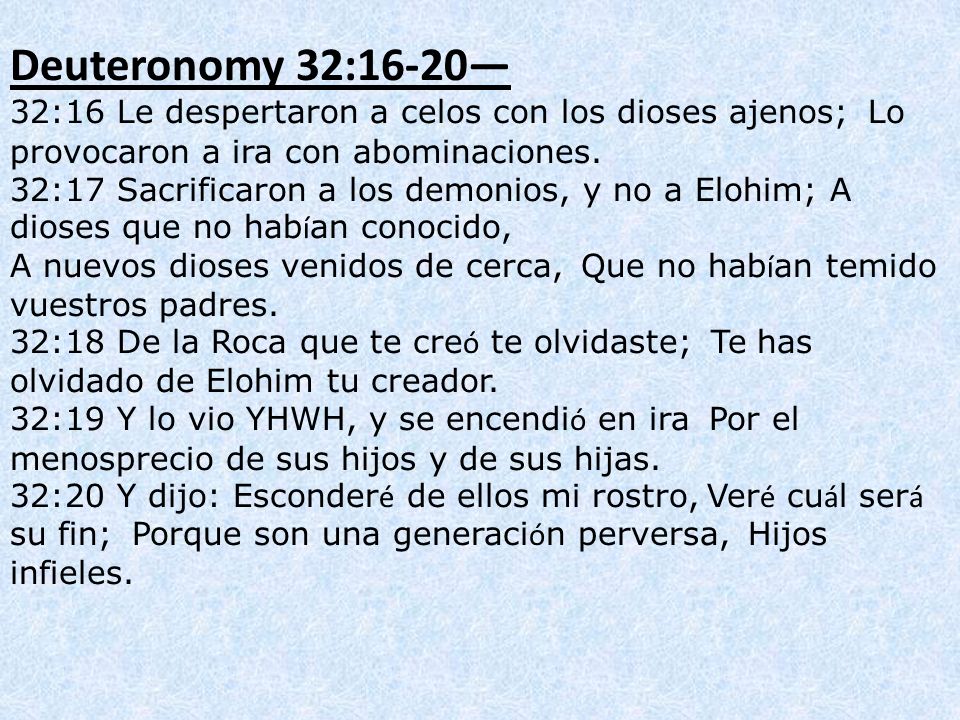 Deuteronomy 32:16-20—
32:16 Le despertaron a celos con los dioses ajenos; Lo provocaron a ira con abominaciones.
32:17 Sacrificaron a los demonios, y no a Elohim; A dioses que no habían conocido,
A nuevos dioses venidos de cerca, Que no habían temido vuestros padres.
32:18 De la Roca que te creó te olvidaste; Te has olvidado de Elohim tu creador.
32:19 Y lo vio YHWH, y se encendió en ira Por el menosprecio de sus hijos y de sus hijas.
32:20 Y dijo: Esconderé de ellos mi rostro, Veré cuál será su fin; Porque son una generación perversa, Hijos infieles.